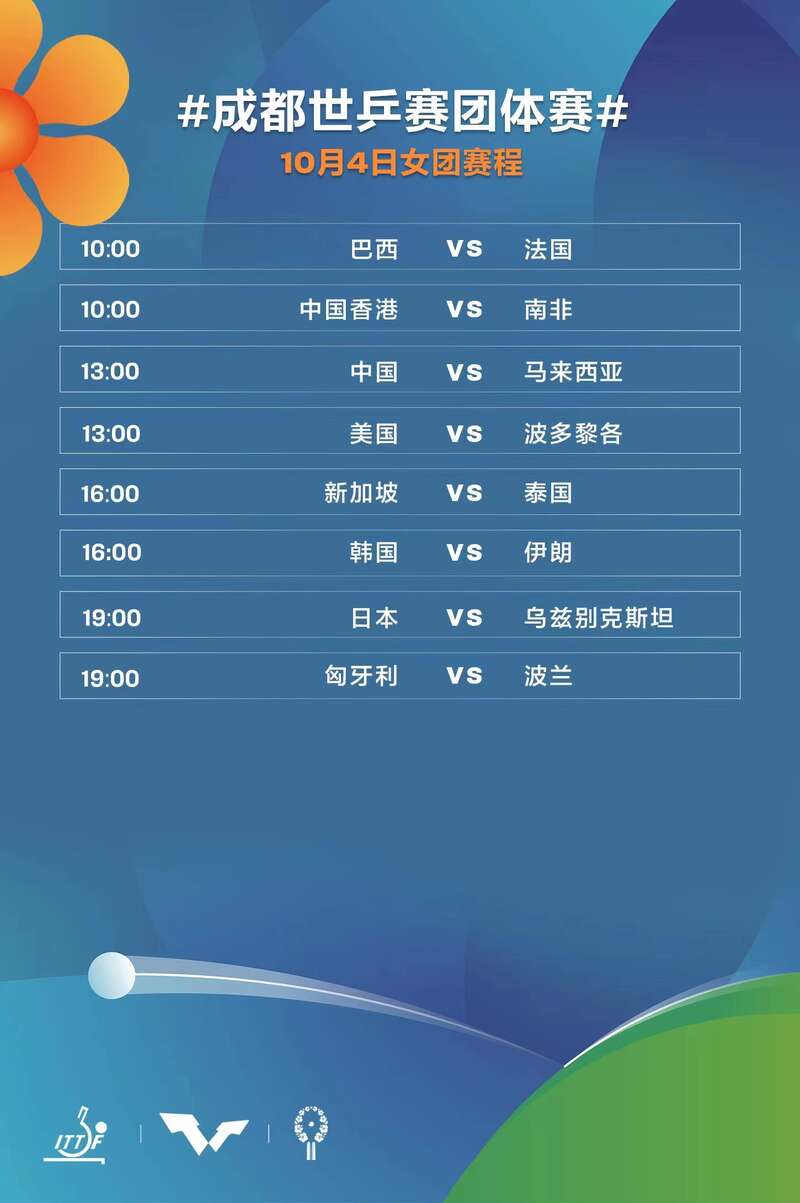 #成都世乒赛团体赛#

10月4日女团赛程

10:00 巴西 VS 法国

10:00 中国香港 VS 南非

13:00 中国 VS 马来西亚

13:00 美国 VS 波多黎各

16:00 新加坡 VS 泰国

16:00 韩国 VS 伊朗

19:00 日本 VS 乌兹别克斯坦

19:00 匈牙利 VS 波兰

ITTF